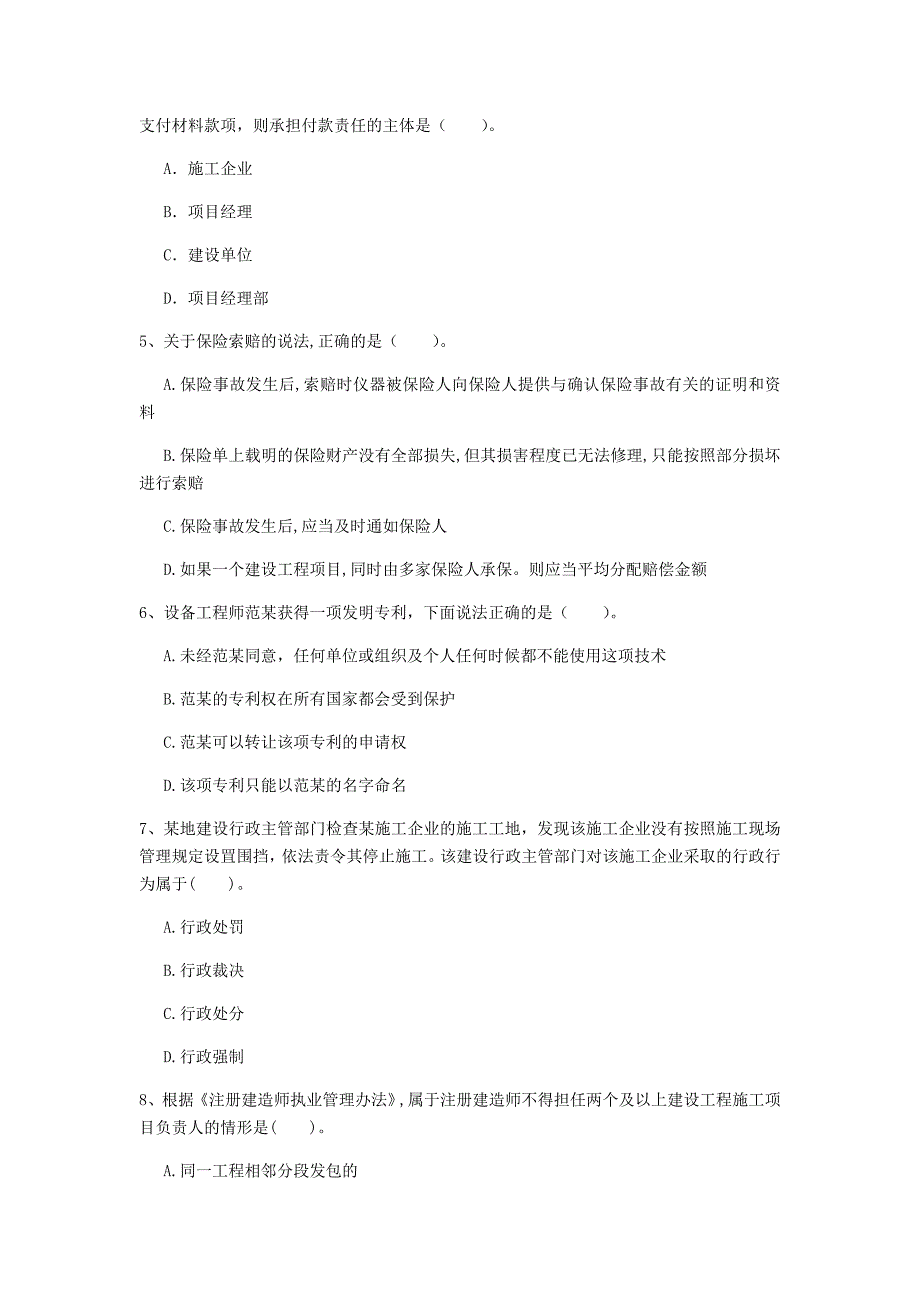 支付材料款项，则承担付款责任的主体是（　　）。

A. 施工企业

B. 项目经理

C. 建设单位

D. 项目经理部

5、关于保险索赔的说法,正确的是（　　）。

A.保险事故发生后,索赔时仪器被保险人向保险人提供与确认保险事故有关的证明和资料

B.保险单上载明的保险财产没有全部损失,但其损害程度已无法修理,只能按照部分损坏进行索赔

C.保险事故发生后,应当及时通如保险人

D.如果一个建设工程项目,同时由多家保险人承保。则应当平均分配赔偿金额

6、设备工程师范某获得一项发明专利，下面说法正确的是（　　）。

A.未经范某同意，任何单位或组织及个人任何时候都不能使用这项技术

B.范某的专利权在所有国家都会受到保护

C.范某可以转让该项专利的申请权

D.该项专利只能以范某的名字命名

7、某地建设行政主管部门检查某施工企业的施工工地，发现该施工企业没有按照施工现场管理规定设置围挡，依法责令其停止施工。该建设行政主管部门对该施工企业采取的行政行为属于(　　)。

A.行政处罚

B.行政裁决

C.行政处分

D.行政强制

8、根据《注册建造师执业管理办法》,属于注册建造师不得担任两个及以上建设工程施工项目负责人的情形是(　　)。

A.同一工程相邻分段发包的